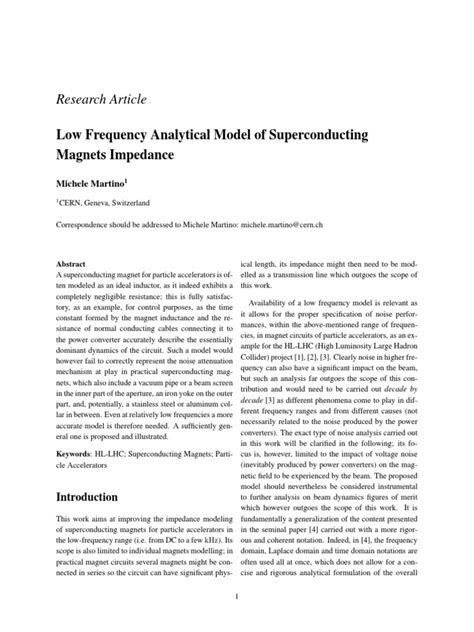 Research Article

Low Frequency Analytical Model of Superconducting Magnets Impedance

Michele Martino$^1$

$^1$CERN, Geneva, Switzerland

Correspondence should be addressed to Michele Martino: michele.martino@cern.ch

Abstract
A superconducting magnet for particle accelerators is often modeled as an ideal inductor, as it indeed exhibits a completely negligible resistance; this is fully satisfactory, as an example, for control purposes, as the time constant formed by the magnet inductance and the resistance of normal conducting cables connecting it to the power converter accurately describe the essentially dominant dynamics of the circuit. Such a model would however fail to correctly represent the noise attenuation mechanism at play in practical superconducting magnets, which also include a vacuum pipe or a beam screen in the inner part of the aperture, an iron yoke on the outer part, and, potentially, a stainless steel or aluminum collar in between. Even at relatively low frequencies a more accurate model is therefore needed. A sufficiently general one is proposed and illustrated.

Keywords: HL-LHC; Superconducting Magnets; Particle Accelerators

Introduction

This work aims at improving the impedance modeling of superconducting magnets for particle accelerators in the low-frequency range (i.e. from DC to a few kHz). Its scope is also limited to individual magnets modelling; in practical magnet circuits several magnets might be connected in series so the circuit can have significant physical length, its impedance might then need to be modelled as a transmission line which outgoes the scope of this work.

Availability of a low frequency model is relevant as it allows for the proper specification of noise performances, within the above-mentioned range of frequencies, in magnet circuits of particle accelerators, as an example for the HL-LHC (High Luminosity Large Hadron Collider) project [1], [2], [3]. Clearly noise in higher frequency can also have a significant impact on the beam, but such an analysis far outgoes the scope of this contribution and would need to be carried out decade by decade [3] as different phenomena come to play in different frequency ranges and from different causes (not necessarily related to the noise produced by the power converters). The exact type of noise analysis carried out in this work will be clarified in the following; its focus is, however, limited to the impact of voltage noise (inevitably produced by power converters) on the magnetic field to be experienced by the beam. The proposed model should nevertheless be considered instrumental to further analysis on beam dynamics figures of merit which however outgoes the scope of this work. It is fundamentally a generalization of the content presented in the seminal paper [4] carried out with a more rigorous and coherent notation. Indeed, in [4], the frequency domain, Laplace domain and time domain notations are often used all at once, which does not allow for a concise and rigorous analytical formulation of the overall

1